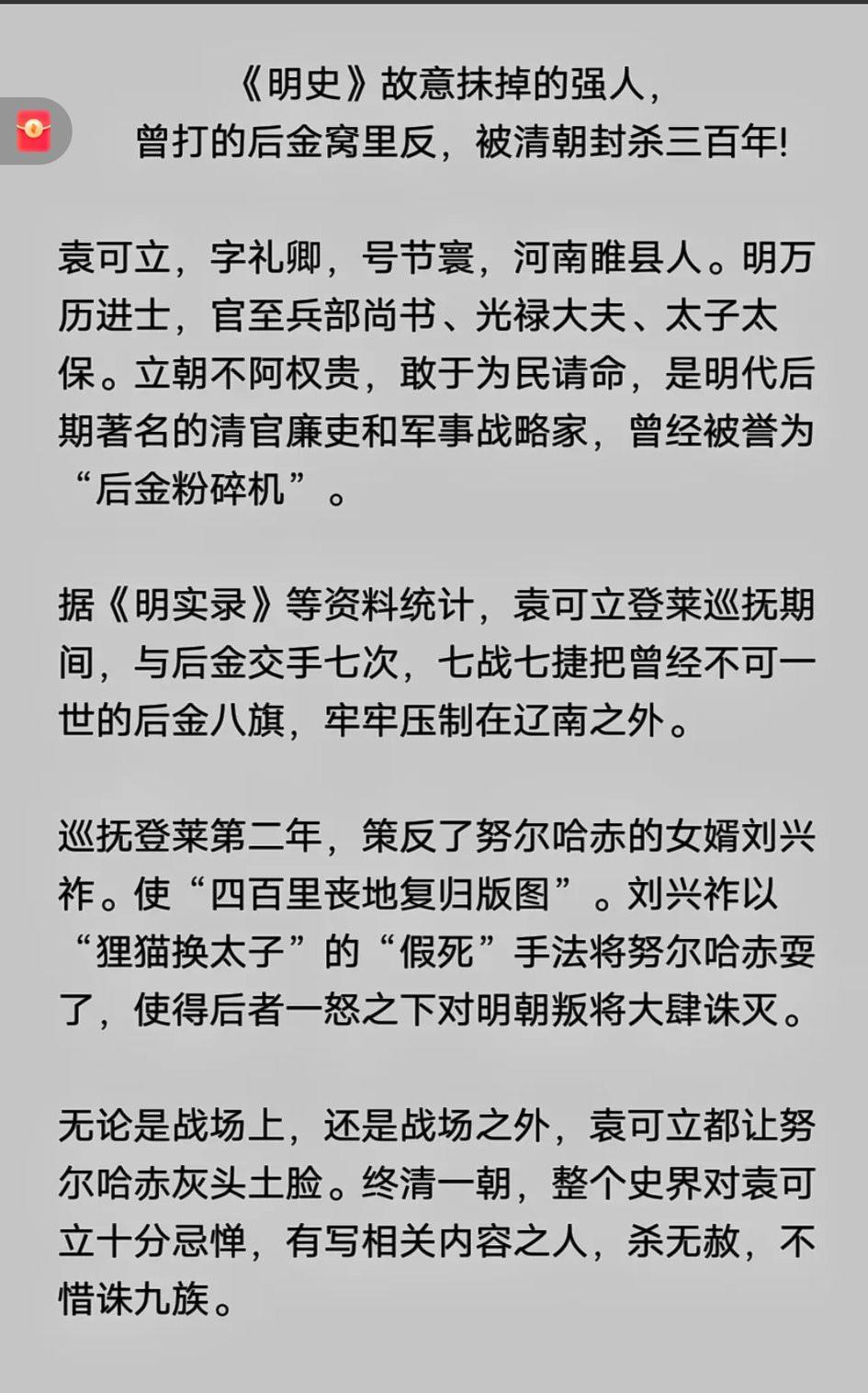 《明史》故意抹掉的强人，
曾打的后金窝里反，被清朝封杀三百年!

袁可立，字礼卿，号节寰，河南睢县人。明万历进士，官至兵部尚书、光禄大夫、太子太保。立朝不阿权贵，敢于为民请命，是明代后期著名的清官廉吏和军事战略家，曾经被誉为“后金粉碎机”。

据《明实录》等资料统计，袁可立登莱巡抚期间，与后金交手七次，七战七捷把曾经不可一世的后金八旗，牢牢压制在辽南之外。

巡抚登莱第二年，策反了努尔哈赤的女婿刘兴祚。使“四百里丧地复归版图”。刘兴祚以“狸猫换太子”的“假死”手法将努尔哈赤耍了，使得后者一怒之下对明朝叛将大肆诛灭。

无论是战场上，还是战场之外，袁可立都让努尔哈赤灰头土脸。终清一朝，整个史界对袁可立十分忌惮，有写相关内容之人，杀无赦，不惜诛九族。